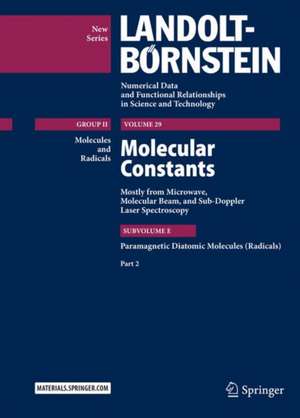 New Series

LANDOLT-BÖRNSTEIN

Numerical Data and Functional Relationships in Science and Technology

GROUP II

Molecules and Radicals

VOLUME 29

Molecular Constants

Mostly from Microwave, Molecular Beam, and Sub-Doppler Laser Spectroscopy

SUBVOLUME E

Paramagnetic Diatomic Molecules (Radicals)

Part 2

MATERIALS.SPRINGER.COM

Springer